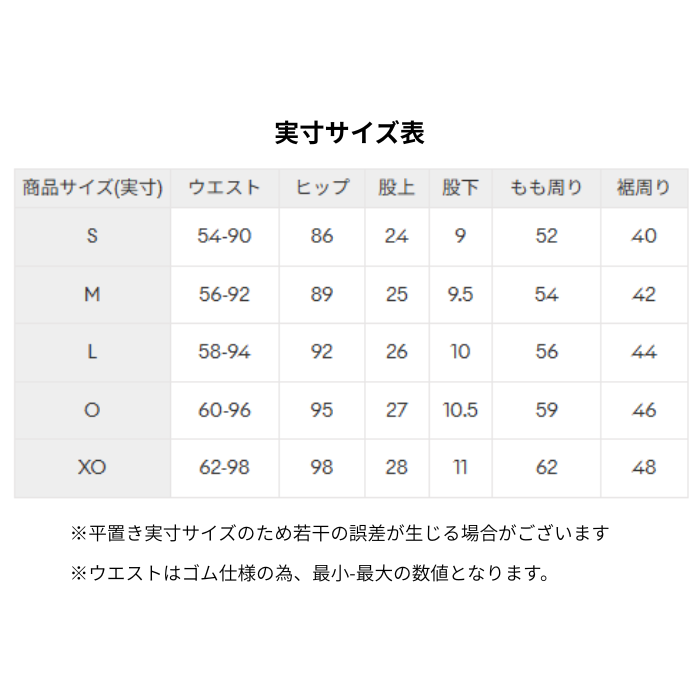 実寸サイズ表

| 商品サイズ(実寸) | ウエスト | ヒップ | 股上 | 股下 | もも周り | 裾周り |
|---|---|---|---|---|---|---|
| S | 54-90 | 86 | 24 | 9 | 52 | 40 |
| M | 56-92 | 89 | 25 | 9.5 | 54 | 42 |
| L | 58-94 | 92 | 26 | 10 | 56 | 44 |
| O | 60-96 | 95 | 27 | 10.5 | 59 | 46 |
| XO | 62-98 | 98 | 28 | 11 | 62 | 48 |

※平置き実寸サイズのため若干の誤差が生じる場合がございます

※ウエストはゴム仕様の為、最小-最大の数値となります。